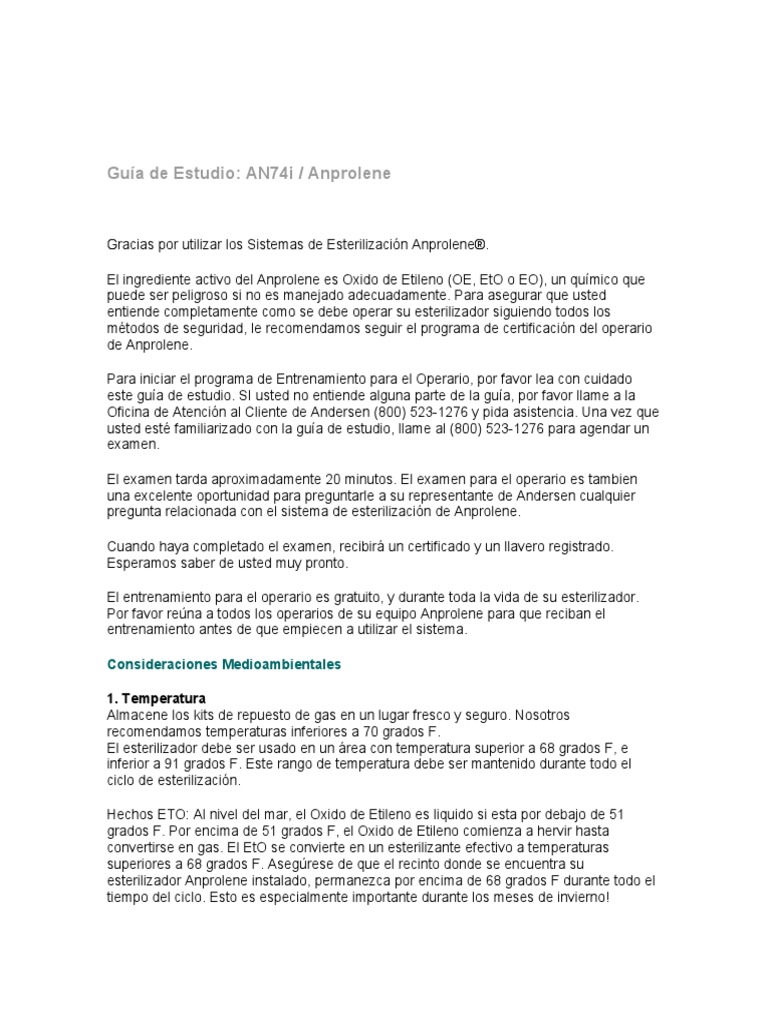 Guía de Estudio: AN74i / Anprolene

Gracias por utilizar los Sistemas de Esterilización Anprolene®.

El ingrediente activo del Anprolene es Oxido de Etileno (OE, EtO o EO), un químico que puede ser peligroso si no es manejado adecuadamente. Para asegurar que usted entiende completamente como se debe operar su esterilizador siguiendo todos los métodos de seguridad, le recomendamos seguir el programa de certificación del operario de Anprolene.

Para iniciar el programa de Entrenamiento para el Operario, por favor lea con cuidado este guía de estudio. SI usted no entiende alguna parte de la guía, por favor llame a la Oficina de Atención al Cliente de Andersen (800) 523-1276 y pida asistencia. Una vez que usted esté familiarizado con la guía de estudio, llame al (800) 523-1276 para agendar un examen.

El examen tarda aproximadamente 20 minutos. El examen para el operario es tambien una excelente oportunidad para preguntarle a su representante de Andersen cualquier pregunta relacionada con el sistema de esterilización de Anprolene.

Cuando haya completado el examen, recibirá un certificado y un llavero registrado. Esperamos saber de usted muy pronto.

El entrenamiento para el operario es gratuito, y durante toda la vida de su esterilizador. Por favor reúna a todos los operarios de su equipo Anprolene para que reciban el entrenamiento antes de que empiecen a utilizar el sistema.

Consideraciones Medioambientales

1. Temperatura
Almacene los kits de repuesto de gas en un lugar fresco y seguro. Nosotros recomendamos temperaturas inferiores a 70 grados F.
El esterilizador debe ser usado en un área con temperatura superior a 68 grados F, e inferior a 91 grados F. Este rango de temperatura debe ser mantenido durante todo el ciclo de esterilización.

Hechos ETO: Al nivel del mar, el Oxido de Etileno es liquido si esta por debajo de 51 grados F. Por encima de 51 grados F, el Oxido de Etileno comienza a hervir hasta convertirse en gas. El EtO se convierte en un esterilizante efectivo a temperaturas superiores a 68 grados F. Asegúrese de que el recinto donde se encuentra su esterilizador Anprolene instalado, permanezca por encima de 68 grados F durante todo el tiempo del ciclo. Esto es especialmente importante durante los meses de invierno!